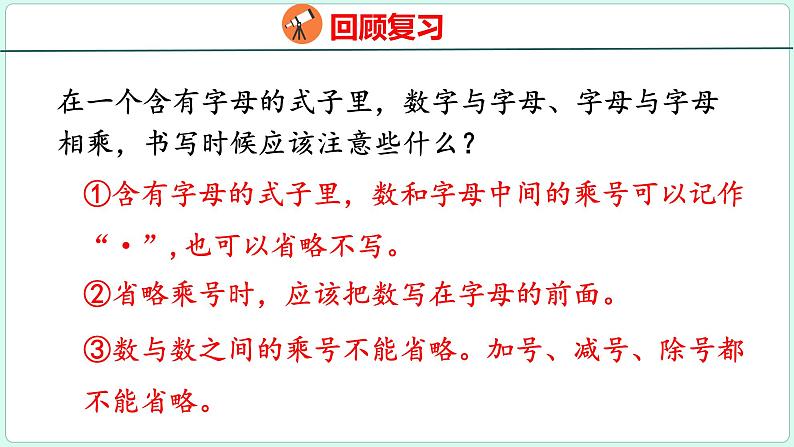 回顾复习

在一个含有字母的式子里，数字与字母、字母与字母相乘，书写时候应该注意些什么？

①含有字母的式子里，数和字母中间的乘号可以记作“·”，也可以省略不写。

②省略乘号时，应该把数写在字母的前面。

③数与数之间的乘号不能省略。加号、减号、除号都不能省略。